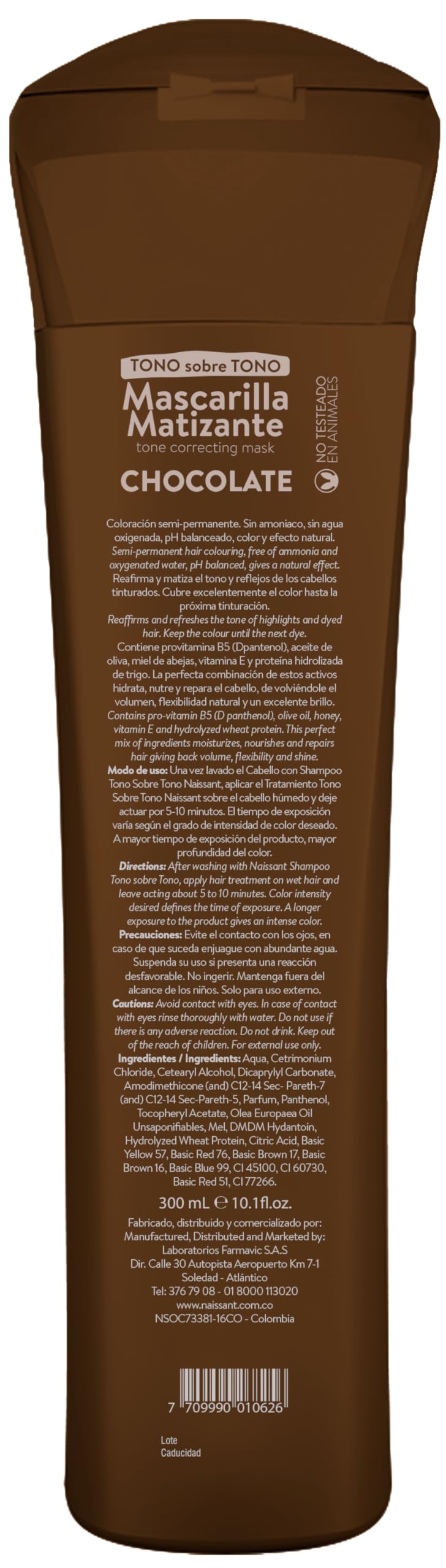 TONO sobre TONO
Mascarilla Matizante
tone correcting mask
CHOCOLATE

NO TESTEADO EN ANIMALES

Coloración semi-permanente. Sin amoniaco, sin agua oxigenada, pH balanceado, color y efecto natural.
Semi-permanent hair colouring, free of ammonia and oxygenated water, pH balanced, gives a natural effect.
Reafirma y matiza el tono y reflejos de los cabellos tinturados. Cubre excelentemente el color hasta la próxima tinturación.
Reaffirms and refreshes the tone of highlights and dyed hair. Keep the colour until the next dye.
Contiene provitamina B5 (Dpantenol), aceite de oliva, miel de abejas, vitamina E y proteína hidrolizada de trigo. La perfecta combinación de estos activos hidrata, nutre y repara el cabello, de volviéndole el volumen, flexibilidad natural y un excelente brillo.
Contains pro-vitamin B5 (D panthenol), olive oil, honey, vitamin E and hydrolyzed wheat protein. This perfect mix of ingredients moisturizes, nourishes and repairs hair giving back volume, flexibility and shine.
Modo de uso: Una vez lavado el Cabello con Shampoo Tono Sobre Tono Naissant, aplicar el Tratamiento Tono Sobre Tono Naissant sobre el cabello húmedo y deje actuar por 5-10 minutos. El tiempo de exposición varía según el grado de intensidad de color deseado. A mayor tiempo de exposición del producto, mayor profundidad del color.
Directions: After washing with Naissant Shampoo Tono sobre Tono, apply hair treatment on wet hair and leave acting about 5 to 10 minutes. Color intensity desired defines the time of exposure. A longer exposure to the product gives an intense color.
Precauciones: Evite el contacto con los ojos, en caso de que suceda enjuague con abundante agua. Suspenda su uso si presenta una reacción desfavorable. No ingerir. Mantenga fuera del alcance de los niños. Solo para uso externo.
Cautions: Avoid contact with eyes. In case of contact with eyes rinse thoroughly with water. Do not use if there is any adverse reaction. Do not drink. Keep out of the reach of children. For external use only.
Ingredientes / Ingredients: Aqua, Cetrimonium Chloride, Cetearyl Alcohol, Dicaprylyl Carbonate, Amodimethicone (and) C12-14 Sec- Pareth-7 (and) C12-14 Sec-Pareth-5, Parfum, Panthenol, Tocopheryl Acetate, Olea Europaea Oil Unsaponifiables, Mel, DMDM Hydantoin, Hydrolyzed Wheat Protein, Citric Acid, Basic Yellow 57, Basic Red 76, Basic Brown 17, Basic Brown 16, Basic Blue 99, CI 45100, CI 60730, Basic Red 51, CI 77266.

300 mL ℮ 10.1fl.oz.

Fabricado, distribuido y comercializado por:
Manufactured, Distributed and Marketed by:
Laboratorios Farmavic S.A.S
Dir. Calle 30 Autopista Aeropuerto Km 7-1
Soledad - Atlántico
Tel: 376 79 08 - 01 8000 113020
www.naissant.com.co
NSOC73381-16CO - Colombia

7 709990 010626

Lote
Caducidad